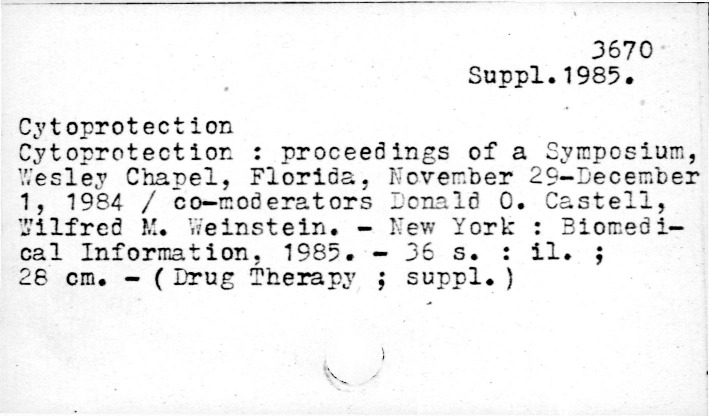 3670
Suppl.1985.

Cytoprotection

Cytoprotection : proceedings of a Symposium, Wesley Chapel, Florida, November 29-December 1, 1984 / co-moderators Donald O. Castell, Wilfred M. Weinstein. - New York : Biomedical Information, 1985. - 36 s. : il. ; 28 cm. - ( Drug Therapy ; suppl.)